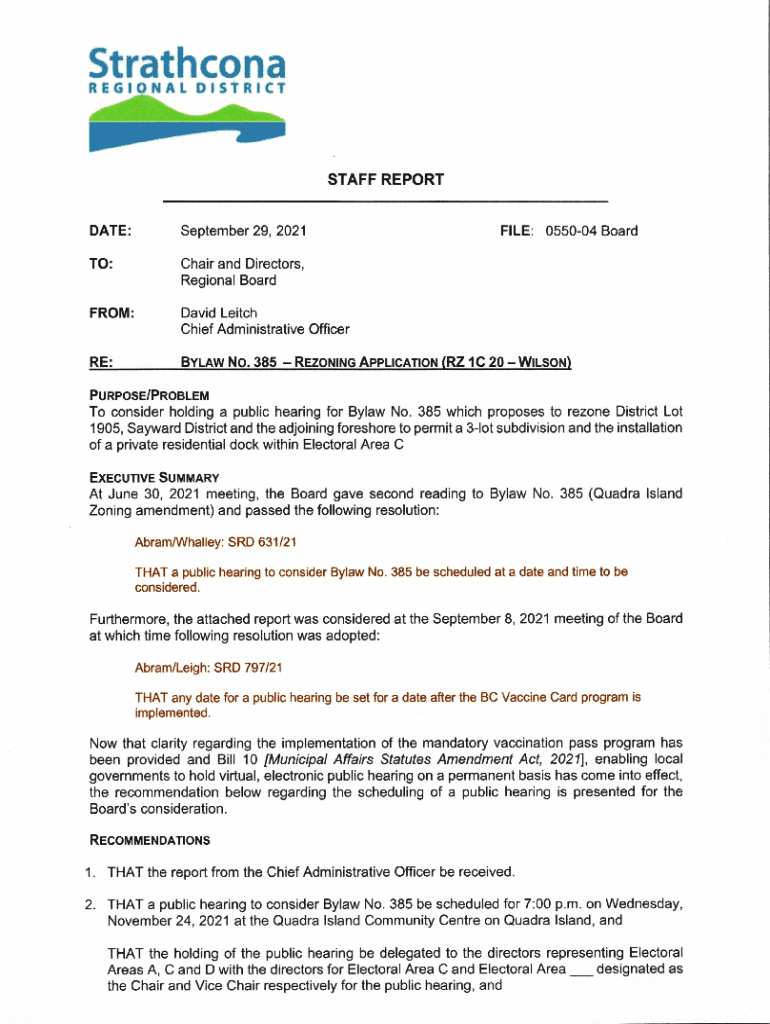 Strathcona
REGIONAL DISTRICT

STAFF REPORT

DATE: September 29, 2021 FILE: 0550-04 Board

TO: Chair and Directors, Regional Board

FROM: David Leitch
Chief Administrative Officer

RE: BYLAW NO. 385 – REZONING APPLICATION (RZ 1C 20 – WILSON)

PURPOSE/PROBLEM
To consider holding a public hearing for Bylaw No. 385 which proposes to rezone District Lot 1905, Sayward District and the adjoining foreshore to permit a 3-lot subdivision and the installation of a private residential dock within Electoral Area C

EXECUTIVE SUMMARY
At June 30, 2021 meeting, the Board gave second reading to Bylaw No. 385 (Quadra Island Zoning amendment) and passed the following resolution:

Abram/Whalley: SRD 631/21

THAT a public hearing to consider Bylaw No. 385 be scheduled at a date and time to be considered.

Furthermore, the attached report was considered at the September 8, 2021 meeting of the Board at which time following resolution was adopted:

Abram/Leigh: SRD 797/21

THAT any date for a public hearing be set for a date after the BC Vaccine Card program is implemented.

Now that clarity regarding the implementation of the mandatory vaccination pass program has been provided and Bill 10 [Municipal Affairs Statutes Amendment Act, 2021], enabling local governments to hold virtual, electronic public hearing on a permanent basis has come into effect, the recommendation below regarding the scheduling of a public hearing is presented for the Board's consideration.

RECOMMENDATIONS

1. THAT the report from the Chief Administrative Officer be received.

2. THAT a public hearing to consider Bylaw No. 385 be scheduled for 7:00 p.m. on Wednesday, November 24, 2021 at the Quadra Island Community Centre on Quadra Island, and

THAT the holding of the public hearing be delegated to the directors representing Electoral Areas A, C and D with the directors for Electoral Area C and Electoral Area ___ designated as the Chair and Vice Chair respectively for the public hearing, and